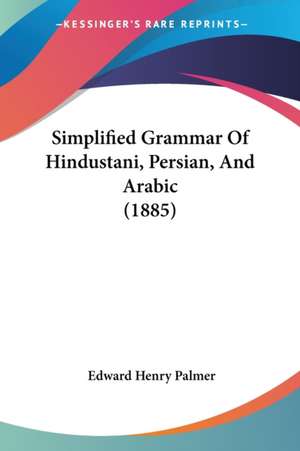 —KESSINGER'S RARE REPRINTS—

Simplified Grammar Of Hindustani, Persian, And Arabic (1885)

Edward Henry Palmer